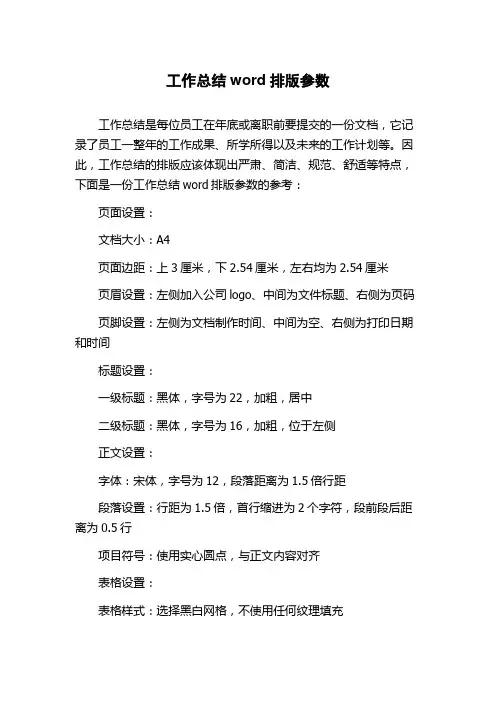 工作总结 word 排版参数

工作总结是每位员工在年底或离职前要提交的一份文档，它记录了员工一整年的工作成果、所学所得以及未来的工作计划等。因此，工作总结的排版应该体现出严肃、简洁、规范、舒适等特点，下面是一份工作总结 word 排版参数的参考：

页面设置：

文档大小：A4

页面边距：上 3 厘米，下 2.54 厘米，左右均为 2.54 厘米

页眉设置：左侧加入公司 logo、中间为文件标题、右侧为页码

页脚设置：左侧为文档制作时间、中间为空、右侧为打印日期和时间

标题设置：

一级标题：黑体，字号为 22，加粗，居中

二级标题：黑体，字号为 16，加粗，位于左侧

正文设置：

字体：宋体，字号为 12，段落距离为 1.5 倍行距

段落设置：行距为 1.5 倍，首行缩进为 2 个字符，段前段后距离为 0.5 行

项目符号：使用实心圆点，与正文内容对齐

表格设置：

表格样式：选择黑白网格，不使用任何纹理填充